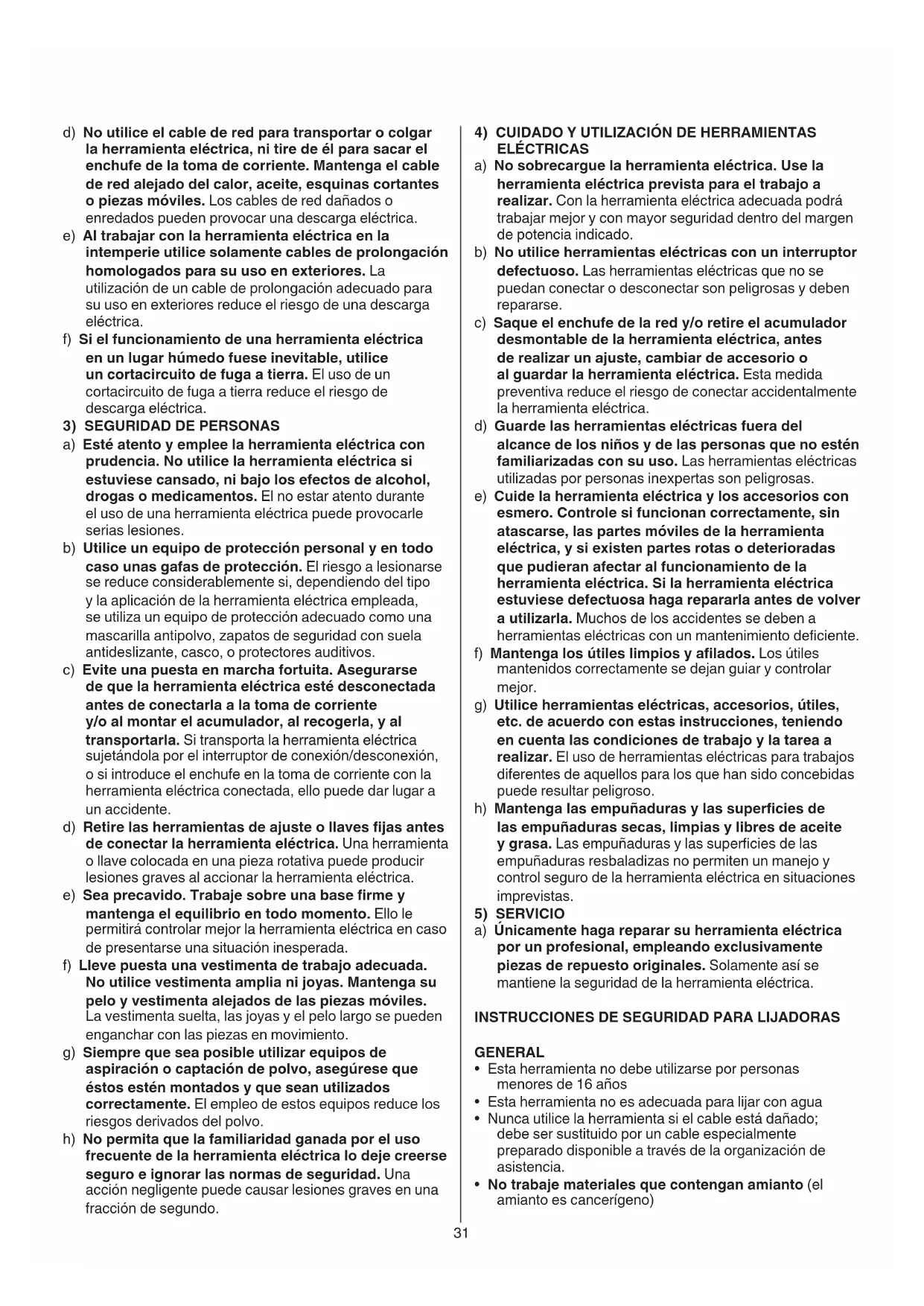 d) No utilice el cable de red para transportar o colgar la herramienta eléctrica, ni tire de él para sacar el enchufe de la toma de corriente. Mantenga el cable de red alejado del calor, aceite, esquinas cortantes o piezas móviles. Los cables de red dañados o enredados pueden provocar una descarga eléctrica.

e) Al trabajar con la herramienta eléctrica en la intemperie utilice solamente cables de prolongación homologados para su uso en exteriores. La utilización de un cable de prolongación adecuado para su uso en exteriores reduce el riesgo de una descarga eléctrica.

f) Si el funcionamiento de una herramienta eléctrica en un lugar húmedo fuese inevitable, utilice un cortacircuito de fuga a tierra. El uso de un cortacircuito de fuga a tierra reduce el riesgo de descarga eléctrica.

3) SEGURIDAD DE PERSONAS

a) Esté atento y emplee la herramienta eléctrica con prudencia. No utilice la herramienta eléctrica si estuviese cansado, ni bajo los efectos de alcohol, drogas o medicamentos. El no estar atento durante el uso de una herramienta eléctrica puede provocarle serias lesiones.

b) Utilice un equipo de protección personal y en todo caso unas gafas de protección. El riesgo a lesionarse se reduce considerablemente si, dependiendo del tipo y la aplicación de la herramienta eléctrica empleada, se utiliza un equipo de protección adecuado como una mascarilla antipolvo, zapatos de seguridad con suela antideslizante, casco, o protectores auditivos.

c) Evite una puesta en marcha fortuita. Asegurarse de que la herramienta eléctrica esté desconectada antes de conectarla a la toma de corriente y/o al montar el acumulador, al recogerla, y al transportarla. Si transporta la herramienta eléctrica sujetándola por el interruptor de conexión/desconexión, o si introduce el enchufe en la toma de corriente con la herramienta eléctrica conectada, ello puede dar lugar a un accidente.

d) Retire las herramientas de ajuste o llaves fijas antes de conectar la herramienta eléctrica. Una herramienta o llave colocada en una pieza rotativa puede producir lesiones graves al accionar la herramienta eléctrica.

e) Sea precavido. Trabaje sobre una base firme y mantenga el equilibrio en todo momento. Ello le permitirá controlar mejor la herramienta eléctrica en caso de presentarse una situación inesperada.

f) Lleve puesta una vestimenta de trabajo adecuada. No utilice vestimenta amplia ni joyas. Mantenga su pelo y vestimenta alejados de las piezas móviles. La vestimenta suelta, las joyas y el pelo largo se pueden enganchar con las piezas en movimiento.

g) Siempre que sea posible utilizar equipos de aspiración o captación de polvo, asegúrese que éstos estén montados y que sean utilizados correctamente. El empleo de estos equipos reduce los riesgos derivados del polvo.

h) No permita que la familiaridad ganada por el uso frecuente de la herramienta eléctrica lo deje creerse seguro e ignorar las normas de seguridad. Una acción negligente puede causar lesiones graves en una fracción de segundo.

4) CUIDADO Y UTILIZACIÓN DE HERRAMIENTAS ELÉCTRICAS

a) No sobrecargue la herramienta eléctrica. Use la herramienta eléctrica prevista para el trabajo a realizar. Con la herramienta eléctrica adecuada podrá trabajar mejor y con mayor seguridad dentro del margen de potencia indicado.

b) No utilice herramientas eléctricas con un interruptor defectuoso. Las herramientas eléctricas que no se puedan conectar o desconectar son peligrosas y deben repararse.

c) Saque el enchufe de la red y/o retire el acumulador desmontable de la herramienta eléctrica, antes de realizar un ajuste, cambiar de accesorio o al guardar la herramienta eléctrica. Esta medida preventiva reduce el riesgo de conectar accidentalmente la herramienta eléctrica.

d) Guarde las herramientas eléctricas fuera del alcance de los niños y de las personas que no estén familiarizadas con su uso. Las herramientas eléctricas utilizadas por personas inexpertas son peligrosas.

e) Cuide la herramienta eléctrica y los accesorios con esmero. Controle si funcionan correctamente, sin atascarse, las partes móviles de la herramienta eléctrica, y si existen partes rotas o deterioradas que pudieran afectar al funcionamiento de la herramienta eléctrica. Si la herramienta eléctrica estuviese defectuosa haga repararla antes de volver a utilizarla. Muchos de los accidentes se deben a herramientas eléctricas con un mantenimiento deficiente.

f) Mantenga los útiles limpios y afilados. Los útiles mantenidos correctamente se dejan guiar y controlar mejor.

g) Utilice herramientas eléctricas, accesorios, útiles, etc. de acuerdo con estas instrucciones, teniendo en cuenta las condiciones de trabajo y la tarea a realizar. El uso de herramientas eléctricas para trabajos diferentes de aquellos para los que han sido concebidas puede resultar peligroso.

h) Mantenga las empuñaduras y las superficies de las empuñaduras secas, limpias y libres de aceite y grasa. Las empuñaduras y las superficies de las empuñaduras resbaladizas no permiten un manejo y control seguro de la herramienta eléctrica en situaciones imprevistas.

5) SERVICIO

a) Únicamente haga reparar su herramienta eléctrica por un profesional, empleando exclusivamente piezas de repuesto originales. Solamente así se mantiene la seguridad de la herramienta eléctrica.

INSTRUCCIONES DE SEGURIDAD PARA LIJADORAS

GENERAL
• Esta herramienta no debe utilizarse por personas menores de 16 años
• Esta herramienta no es adecuada para lijar con agua
• Nunca utilice la herramienta si el cable está dañado; debe ser sustituido por un cable especialmente preparado disponible a través de la organización de asistencia.
• No trabaje materiales que contengan amianto (el amianto es cancerígeno)

31